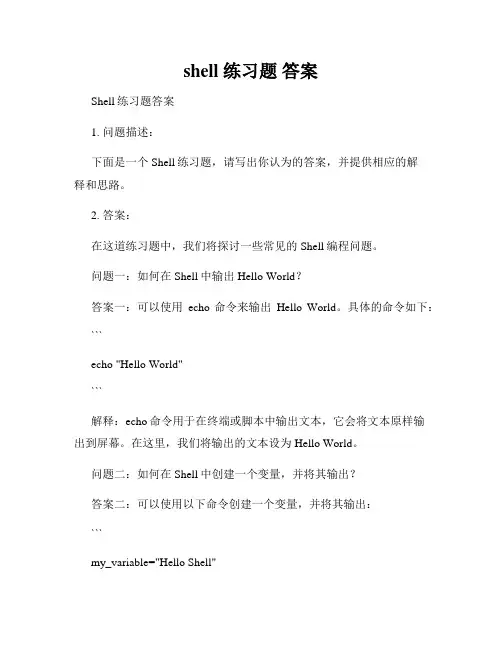 shell 练习题 答案

Shell 练习题答案

1. 问题描述：

下面是一个 Shell 练习题，请写出你认为的答案，并提供相应的解释和思路。

2. 答案：

在这道练习题中，我们将探讨一些常见的 Shell 编程问题。

问题一：如何在 Shell 中输出 Hello World？

答案一：可以使用 echo 命令来输出 Hello World。具体的命令如下：

```

echo "Hello World"

```

解释：echo 命令用于在终端或脚本中输出文本，它会将文本原样输出到屏幕。在这里，我们将输出的文本设为 Hello World。

问题二：如何在 Shell 中创建一个变量，并将其输出？

答案二：可以使用以下命令创建一个变量，并将其输出：

```

my_variable="Hello Shell"